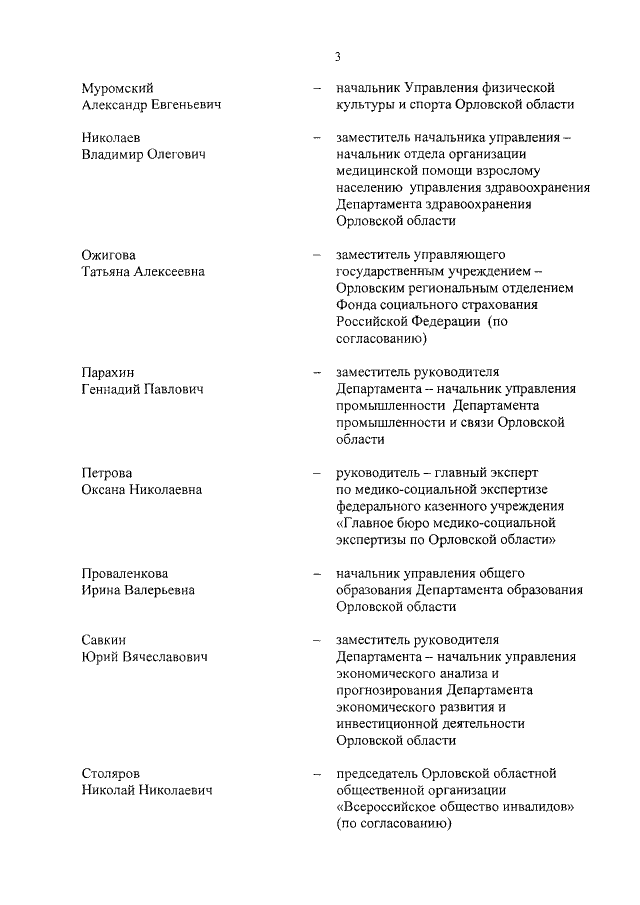 3

Муромский Александр Евгеньевич – начальник Управления физической культуры и спорта Орловской области

Николаев Владимир Олегович – заместитель начальника управления – начальник отдела организации медицинской помощи взрослому населению управления здравоохранения Департамента здравоохранения Орловской области

Ожигова Татьяна Алексеевна – заместитель управляющего государственным учреждением – Орловским региональным отделением Фонда социального страхования Российской Федерации (по согласованию)

Парахин Геннадий Павлович – заместитель руководителя Департамента – начальник управления промышленности Департамента промышленности и связи Орловской области

Петрова Оксана Николаевна – руководитель – главный эксперт по медико-социальной экспертизе федерального казенного учреждения «Главное бюро медико-социальной экспертизы по Орловской области»

Проваленкова Ирина Валерьевна – начальник управления общего образования Департамента образования Орловской области

Савкин Юрий Вячеславович – заместитель руководителя Департамента – начальник управления экономического анализа и прогнозирования Департамента экономического развития и инвестиционной деятельности Орловской области

Столяров Николай Николаевич – председатель Орловской областной общественной организации «Всероссийское общество инвалидов» (по согласованию)